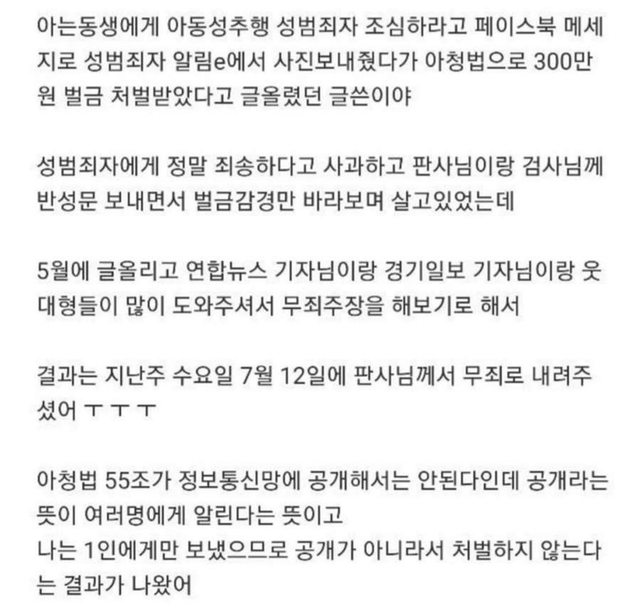 아는동생에게 아동성추행 성범죄자 조심하라고 페이스북 메세지로 성범죄자 알림e에서 사진보내줬다가 아청법으로 300만원 벌금 처벌받았다고 글올렸던 글쓴이야

성범죄자에게 정말 죄송하다고 사과하고 판사님이랑 검사님께 반성문 보내면서 벌금감경만 바라보며 살고있었는데

5월에 글올리고 연합뉴스 기자님이랑 경기일보 기자님이랑 웃대형들이 많이 도와주셔서 무죄주장을 해보기로 해서

결과는 지난주 수요일 7월 12일에 판사님께서 무죄로 내려주셨어 ㅜㅜㅜ

아청법 55조가 정보통신망에 공개해서는 안된다인데 공개라는 뜻이 여러명에게 알린다는 뜻이고
나는 1인에게만 보냈으므로 공개가 아니라서 처벌하지 않는다는 결과가 나왔어